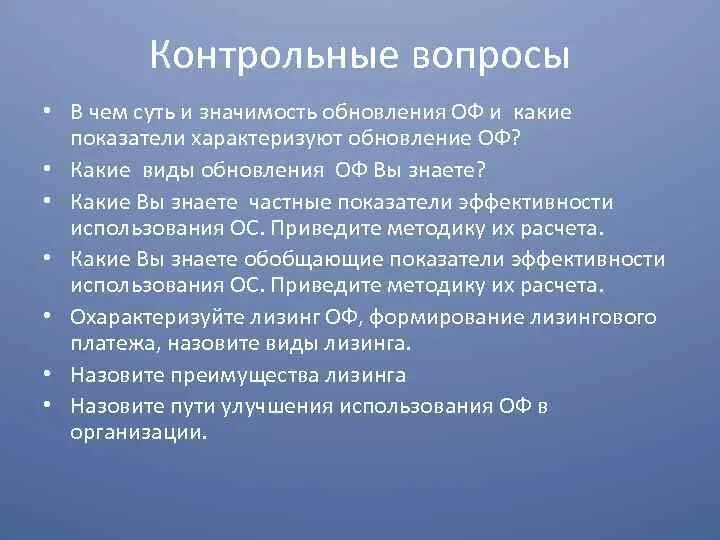 Контрольные вопросы

• В чем суть и значимость обновления ОФ и какие показатели характеризуют обновление ОФ?
• Какие виды обновления ОФ Вы знаете?
• Какие Вы знаете частные показатели эффективности использования ОС. Приведите методику их расчета.
• Какие Вы знаете обобщающие показатели эффективности использования ОС. Приведите методику их расчета.
• Охарактеризуйте лизинг ОФ, формирование лизингового платежа, назовите виды лизинга.
• Назовите преимущества лизинга
• Назовите пути улучшения использования ОФ в организации.